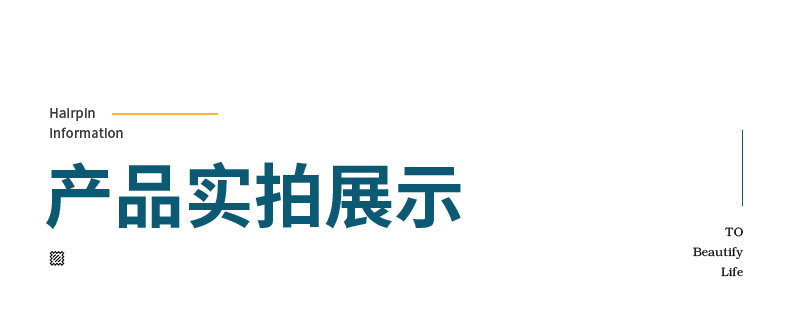 Hairpin
Information

产品实拍展示

TO
Beautify
Life